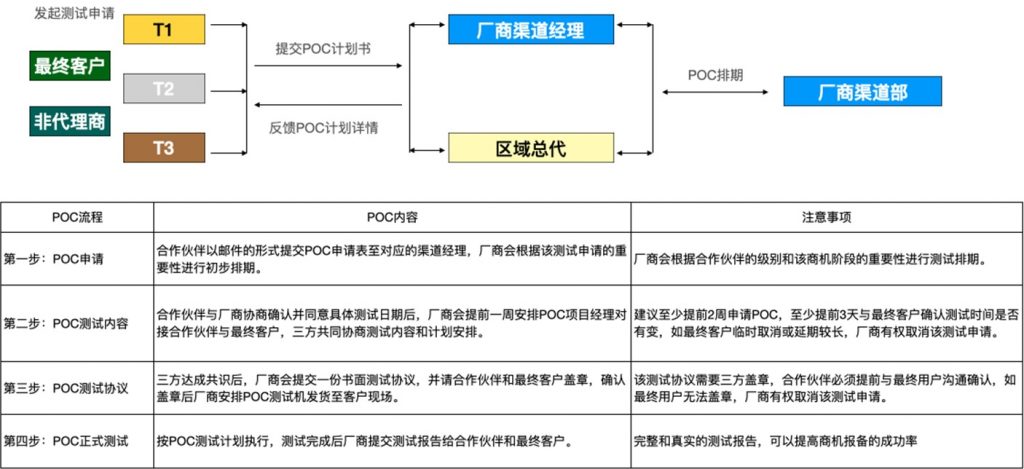 发起测试申请

T1

最终客户

T2

非代理商

T3

提交POC计划书

反馈POC计划详情

厂商渠道经理

区域总代

POC排期

厂商渠道部

| POC流程 | POC内容 | 注意事项 |
|---|---|---|
| 第一步：POC申请 | 合作伙伴以邮件的形式提交POC申请表至对应的渠道经理，厂商会根据该测试申请的重要性进行初步排期。 | 厂商会根据合作伙伴的级别和该商机阶段的重要性进行测试排期。 |
| 第二步：POC测试内容 | 合作伙伴与厂商协商确认并同意具体测试日期后，厂商会提前一周安排POC项目经理对接合作伙伴与最终客户，三方共同协商测试内容和计划安排。 | 建议至少提前2周申请POC，至少提前3天与最终客户确认测试时间是否有变，如最终客户临时取消或延期较长，厂商有权取消该测试申请。 |
| 第三步：POC测试协议 | 三方达成共识后，厂商会提交一份书面测试协议，并请合作伙伴和最终客户盖章，确认盖章后厂商安排POC测试机发货至客户现场。 | 该测试协议需要三方盖章，合作伙伴必须提前与最终用户沟通确认，如最终用户无法盖章，厂商有权取消该测试申请。 |
| 第四步：POC正式测试 | 按POC测试计划执行，测试完成后厂商提交测试报告给合作伙伴和最终客户。 | 完整和真实的测试报告，可以提高商机报备的成功率 |